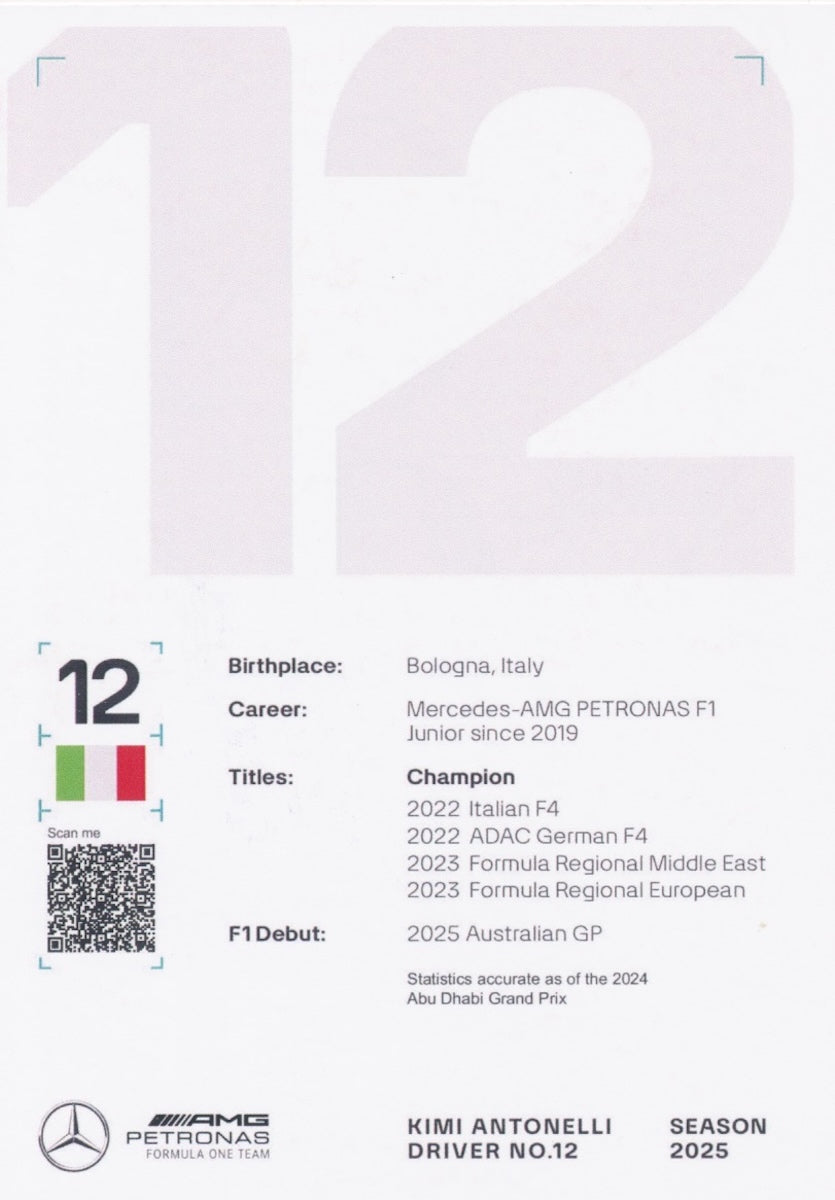 12

12

Scan me

Birthplace: Bologna, Italy

Career: Mercedes-AMG PETRONAS F1 Junior since 2019

Titles: Champion
2022 Italian F4
2022 ADAC German F4
2023 Formula Regional Middle East
2023 Formula Regional European

F1 Debut: 2025 Australian GP

Statistics accurate as of the 2024 Abu Dhabi Grand Prix

AMG
PETRONAS
FORMULA ONE TEAM

KIMI ANTONELLI
DRIVER NO.12

SEASON
2025